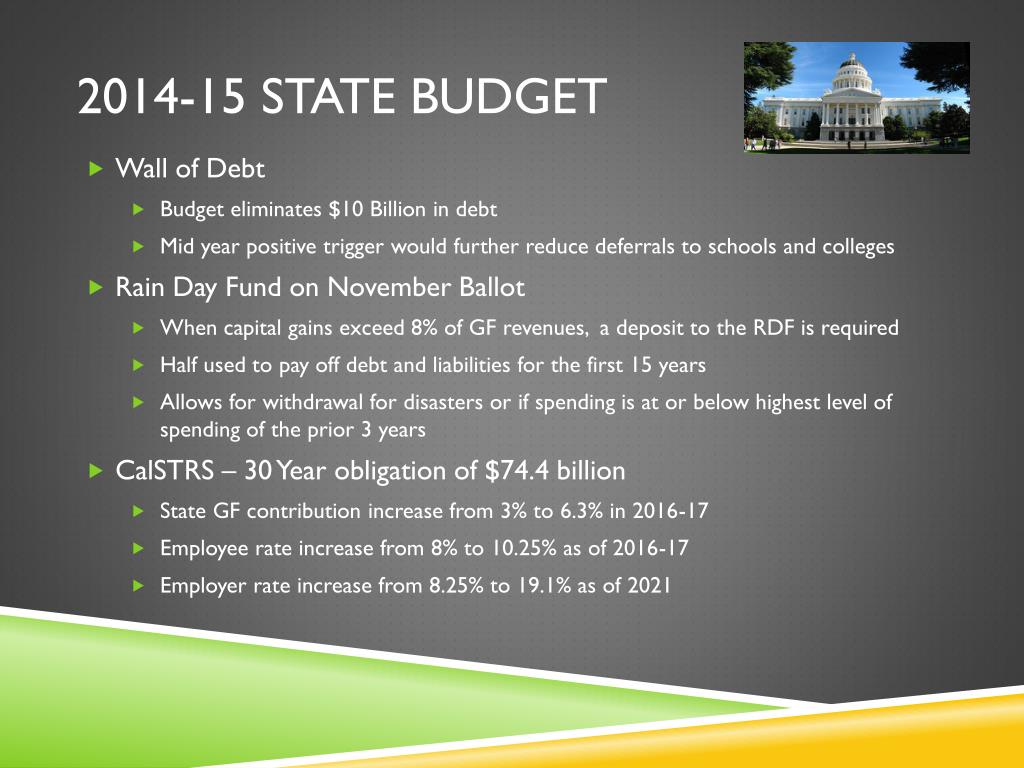 2014-15 STATE BUDGET

Wall of Debt

Budget eliminates \$10 Billion in debt

Mid year positive trigger would further reduce deferrals to schools and colleges

Rain Day Fund on November Ballot

When capital gains exceed 8% of GF revenues, a deposit to the RDF is required

Half used to pay off debt and liabilities for the first 15 years

Allows for withdrawal for disasters or if spending is at or below highest level of spending of the prior 3 years

CalSTRS – 30 Year obligation of \$74.4 billion

State GF contribution increase from 3% to 6.3% in 2016-17

Employee rate increase from 8% to 10.25% as of 2016-17

Employer rate increase from 8.25% to 19.1% as of 2021